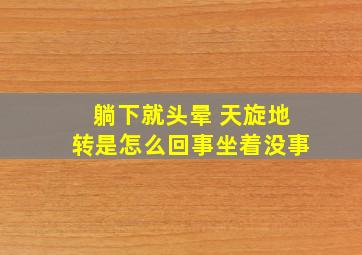 躺下就头晕 天旋地转是怎么回事坐着没事